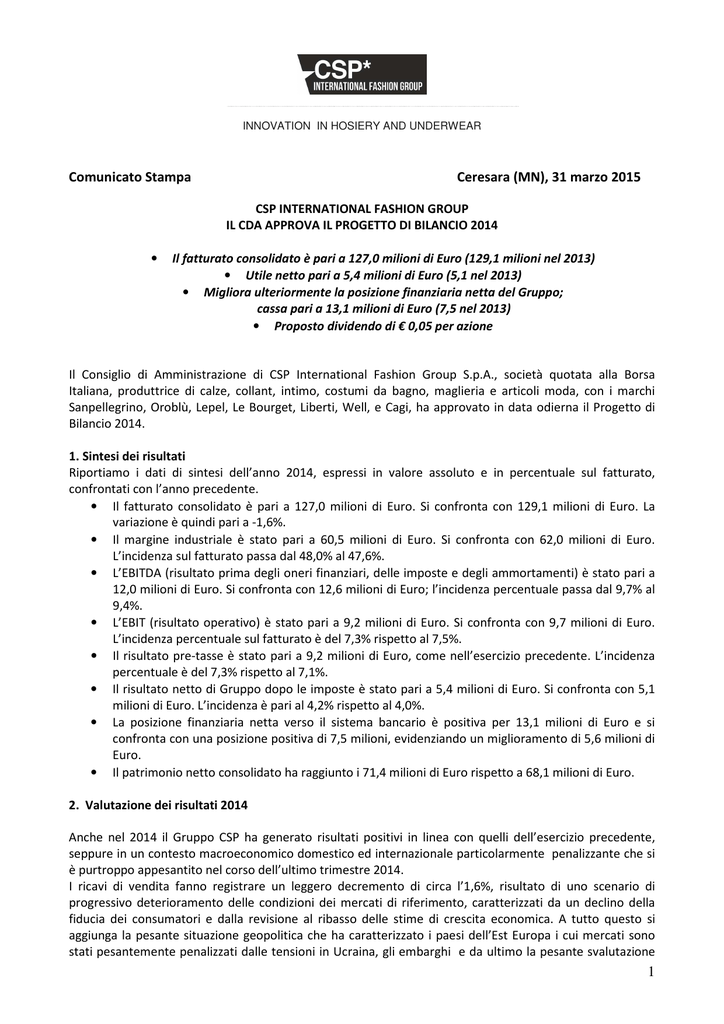 CSP*
INTERNATIONAL FASHION GROUP

INNOVATION IN HOSIERY AND UNDERWEAR

Comunicato Stampa

Ceresara (MN), 31 marzo 2015

CSP INTERNATIONAL FASHION GROUP
IL CDA APPROVA IL PROGETTO DI BILANCIO 2014

• Il fatturato consolidato è pari a 127,0 milioni di Euro (129,1 milioni nel 2013)
• Utile netto pari a 5,4 milioni di Euro (5,1 nel 2013)
• Migliora ulteriormente la posizione finanziaria netta del Gruppo; cassa pari a 13,1 milioni di Euro (7,5 nel 2013)
• Proposto dividendo di € 0,05 per azione

Il Consiglio di Amministrazione di CSP International Fashion Group S.p.A., società quotata alla Borsa Italiana, produttrice di calze, collant, intimo, costumi da bagno, maglieria e articoli moda, con i marchi Sanpellegrino, Oroblù, Lepel, Le Bourget, Liberti, Well, e Cagi, ha approvato in data odierna il Progetto di Bilancio 2014.

1. Sintesi dei risultati
Riportiamo i dati di sintesi dell'anno 2014, espressi in valore assoluto e in percentuale sul fatturato, confrontati con l'anno precedente.
• Il fatturato consolidato è pari a 127,0 milioni di Euro. Si confronta con 129,1 milioni di Euro. La variazione è quindi pari a -1,6%.
• Il margine industriale è stato pari a 60,5 milioni di Euro. Si confronta con 62,0 milioni di Euro. L'incidenza sul fatturato passa dal 48,0% al 47,6%.
• L'EBITDA (risultato prima degli oneri finanziari, delle imposte e degli ammortamenti) è stato pari a 12,0 milioni di Euro. Si confronta con 12,6 milioni di Euro; l'incidenza percentuale passa dal 9,7% al 9,4%.
• L'EBIT (risultato operativo) è stato pari a 9,2 milioni di Euro. Si confronta con 9,7 milioni di Euro. L'incidenza percentuale sul fatturato è del 7,3% rispetto al 7,5%.
• Il risultato pre-tasse è stato pari a 9,2 milioni di Euro, come nell'esercizio precedente. L'incidenza percentuale è del 7,3% rispetto al 7,1%.
• Il risultato netto di Gruppo dopo le imposte è stato pari a 5,4 milioni di Euro. Si confronta con 5,1 milioni di Euro. L'incidenza è pari al 4,2% rispetto al 4,0%.
• La posizione finanziaria netta verso il sistema bancario è positiva per 13,1 milioni di Euro e si confronta con una posizione positiva di 7,5 milioni, evidenziando un miglioramento di 5,6 milioni di Euro.
• Il patrimonio netto consolidato ha raggiunto i 71,4 milioni di Euro rispetto a 68,1 milioni di Euro.

2. Valutazione dei risultati 2014

Anche nel 2014 il Gruppo CSP ha generato risultati positivi in linea con quelli dell'esercizio precedente, seppure in un contesto macroeconomico domestico ed internazionale particolarmente penalizzante che si è purtroppo appesantito nel corso dell'ultimo trimestre 2014.
I ricavi di vendita fanno registrare un leggero decremento di circa l'1,6%, risultato di uno scenario di progressivo deterioramento delle condizioni dei mercati di riferimento, caratterizzati da un declino della fiducia dei consumatori e dalla revisione al ribasso delle stime di crescita economica. A tutto questo si aggiunga la pesante situazione geopolitica che ha caratterizzato i paesi dell'Est Europa i cui mercati sono stati pesantemente penalizzati dalle tensioni in Ucraina, gli embarghi e da ultimo la pesante svalutazione

1